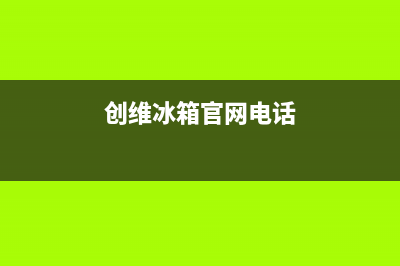 创维冰箱官网电话